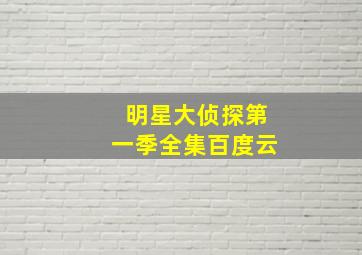 明星大侦探第一季全集百度云